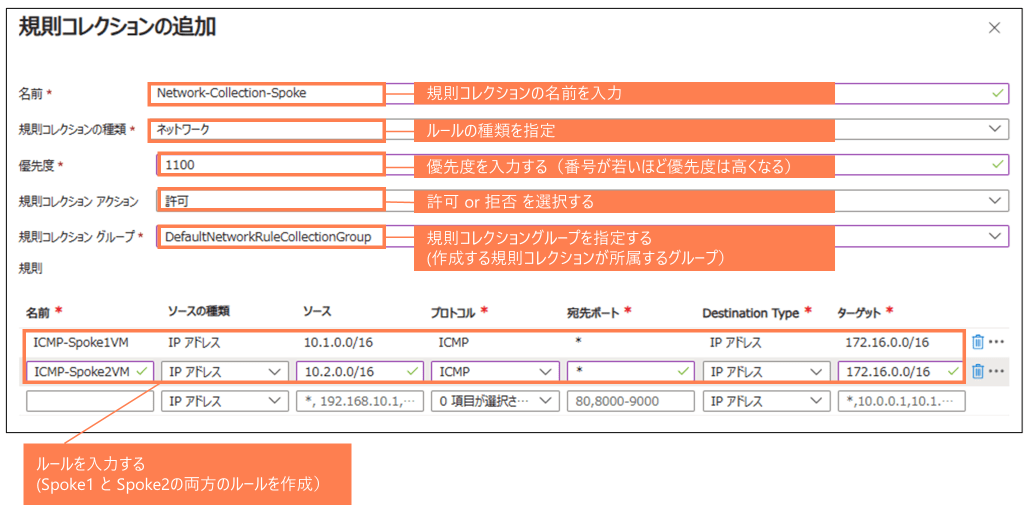 規則コレクションの追加

×

名前 *
Network-Collection-Spoke
規則コレクションの名前を入力

規則コレクションの種類 *
ネットワーク
ルールの種類を指定

優先度 *
1100
優先度を入力する（番号が若いほど優先度は高くなる）

規則コレクション アクション
許可
許可 or 拒否 を選択する

規則コレクション グループ *
DefaultNetworkRuleCollectionGroup
規則コレクショングループを指定する
(作成する規則コレクションが所属するグループ)

規則

| 名前 * | ソースの種類 | ソース | プロトコル * | 宛先ポート * | Destination Type * | ターゲット * |
|---|---|---|---|---|---|---|
| ICMP-Spoke1VM | IP アドレス | 10.1.0.0/16 | ICMP | * | IP アドレス | 172.16.0.0/16 |
| ICMP-Spoke2VM | IP アドレス | 10.2.0.0/16 | ICMP | * | IP アドレス | 172.16.0.0/16 |
| | IP アドレス | *, 192.168.10.1,… | 0 項目が選択さ… | 80,8000-9000 | IP アドレス | *,10.0.0.1,10.1.… |

ルールを入力する
(Spoke1 と Spoke2の両方のルールを作成）